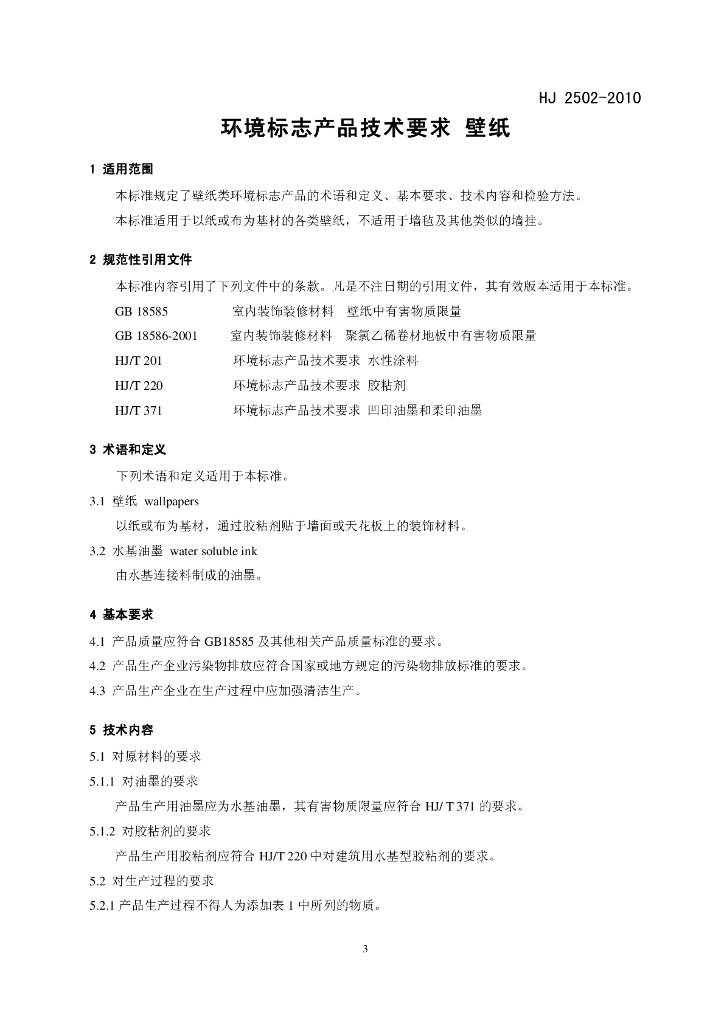 HJ 2502-2010

环境标志产品技术要求 壁纸

1 适用范围

本标准规定了壁纸类环境标志产品的术语和定义、基本要求、技术内容和检验方法。

本标准适用于以纸或布为基材的各类壁纸，不适用于墙毡及其他类似的墙挂。

2 规范性引用文件

本标准内容引用了下列文件中的条款。凡是不注日期的引用文件，其有效版本适用于本标准。

GB 18585 室内装饰装修材料 壁纸中有害物质限量

GB 18586-2001 室内装饰装修材料 聚氯乙稀卷材地板中有害物质限量

HJ/T 201 环境标志产品技术要求 水性涂料

HJ/T 220 环境标志产品技术要求 胶粘剂

HJ/T 371 环境标志产品技术要求 凹印油墨和柔印油墨

3 术语和定义

下列术语和定义适用于本标准。

3.1 壁纸 wallpapers

以纸或布为基材，通过胶粘剂贴于墙面或天花板上的装饰材料。

3.2 水基油墨 water soluble ink

由水基连接料制成的油墨。

4 基本要求

4.1 产品质量应符合 GB18585 及其他相关产品质量标准的要求。

4.2 产品生产企业污染物排放应符合国家或地方规定的污染物排放标准的要求。

4.3 产品生产企业在生产过程中应加强清洁生产。

5 技术内容

5.1 对原材料的要求

5.1.1 对油墨的要求

产品生产用油墨应为水基油墨，其有害物质限量应符合 HJ/ T 371 的要求。

5.1.2 对胶粘剂的要求

产品生产用胶粘剂应符合 HJ/T 220 中对建筑用水基型胶粘剂的要求。

5.2 对生产过程的要求

5.2.1 产品生产过程不得人为添加表 1 中所列的物质。

3